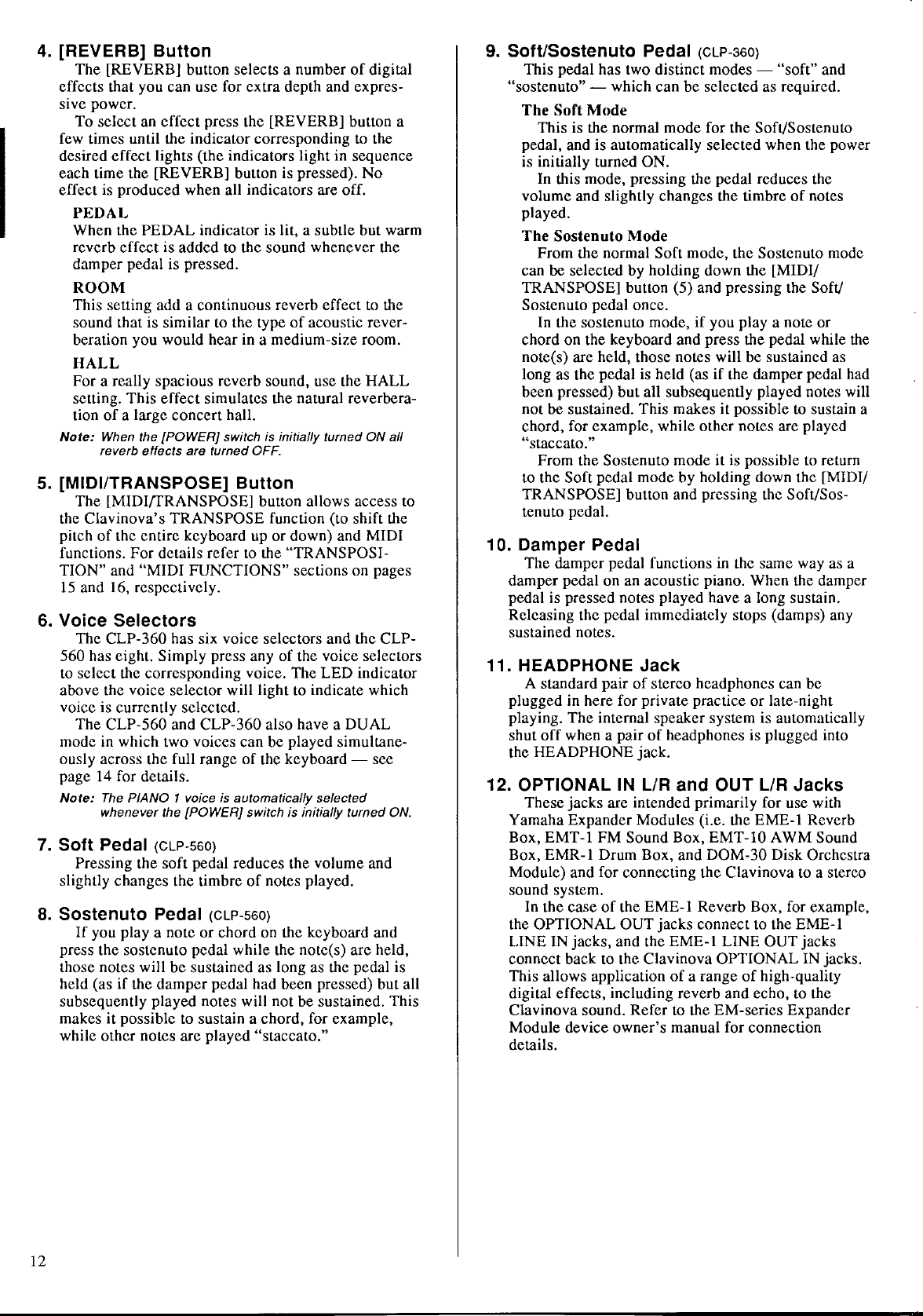 4. [REVERB] Button

The [REVERB] button selects a number of digital effects that you can use for extra depth and expressive power.

To select an effect press the [REVERB] button a few times until the indicator corresponding to the desired effect lights (the indicators light in sequence each time the [REVERB] button is pressed). No effect is produced when all indicators are off.

PEDAL
When the PEDAL indicator is lit, a subtle but warm reverb effect is added to the sound whenever the damper pedal is pressed.

ROOM
This setting add a continuous reverb effect to the sound that is similar to the type of acoustic reverberation you would hear in a medium-size room.

HALL
For a really spacious reverb sound, use the HALL setting. This effect simulates the natural reverberation of a large concert hall.

Note: When the [POWER] switch is initially turned ON all reverb effects are turned OFF.

5. [MIDI/TRANSPOSE] Button

The [MIDI/TRANSPOSE] button allows access to the Clavinova's TRANSPOSE function (to shift the pitch of the entire keyboard up or down) and MIDI functions. For details refer to the "TRANSPOSITION" and "MIDI FUNCTIONS" sections on pages 15 and 16, respectively.

6. Voice Selectors

The CLP-360 has six voice selectors and the CLP-560 has eight. Simply press any of the voice selectors to select the corresponding voice. The LED indicator above the voice selector will light to indicate which voice is currently selected.

The CLP-560 and CLP-360 also have a DUAL mode in which two voices can be played simultaneously across the full range of the keyboard — see page 14 for details.

Note: The PIANO 1 voice is automatically selected whenever the [POWER] switch is initially turned ON.

7. Soft Pedal (CLP-560)

Pressing the soft pedal reduces the volume and slightly changes the timbre of notes played.

8. Sostenuto Pedal (CLP-560)

If you play a note or chord on the keyboard and press the sostenuto pedal while the note(s) are held, those notes will be sustained as long as the pedal is held (as if the damper pedal had been pressed) but all subsequently played notes will not be sustained. This makes it possible to sustain a chord, for example, while other notes are played "staccato."

9. Soft/Sostenuto Pedal (CLP-360)

This pedal has two distinct modes — "soft" and "sostenuto" — which can be selected as required.

The Soft Mode
This is the normal mode for the Soft/Sostenuto pedal, and is automatically selected when the power is initially turned ON.

In this mode, pressing the pedal reduces the volume and slightly changes the timbre of notes played.

The Sostenuto Mode
From the normal Soft mode, the Sostenuto mode can be selected by holding down the [MIDI/TRANSPOSE] button (5) and pressing the Soft/Sostenuto pedal once.

In the sostenuto mode, if you play a note or chord on the keyboard and press the pedal while the note(s) are held, those notes will be sustained as long as the pedal is held (as if the damper pedal had been pressed) but all subsequently played notes will not be sustained. This makes it possible to sustain a chord, for example, while other notes are played "staccato."

From the Sostenuto mode it is possible to return to the Soft pedal mode by holding down the [MIDI/TRANSPOSE] button and pressing the Soft/Sostenuto pedal.

10. Damper Pedal

The damper pedal functions in the same way as a damper pedal on an acoustic piano. When the damper pedal is pressed notes played have a long sustain. Releasing the pedal immediately stops (damps) any sustained notes.

11. HEADPHONE Jack

A standard pair of stereo headphones can be plugged in here for private practice or late-night playing. The internal speaker system is automatically shut off when a pair of headphones is plugged into the HEADPHONE jack.

12. OPTIONAL IN L/R and OUT L/R Jacks

These jacks are intended primarily for use with Yamaha Expander Modules (i.e. the EME-1 Reverb Box, EMT-1 FM Sound Box, EMT-10 AWM Sound Box, EMR-1 Drum Box, and DOM-30 Disk Orchestra Module) and for connecting the Clavinova to a stereo sound system.

In the case of the EME-1 Reverb Box, for example, the OPTIONAL OUT jacks connect to the EME-1 LINE IN jacks, and the EME-1 LINE OUT jacks connect back to the Clavinova OPTIONAL IN jacks. This allows application of a range of high-quality digital effects, including reverb and echo, to the Clavinova sound. Refer to the EM-series Expander Module device owner's manual for connection details.

12